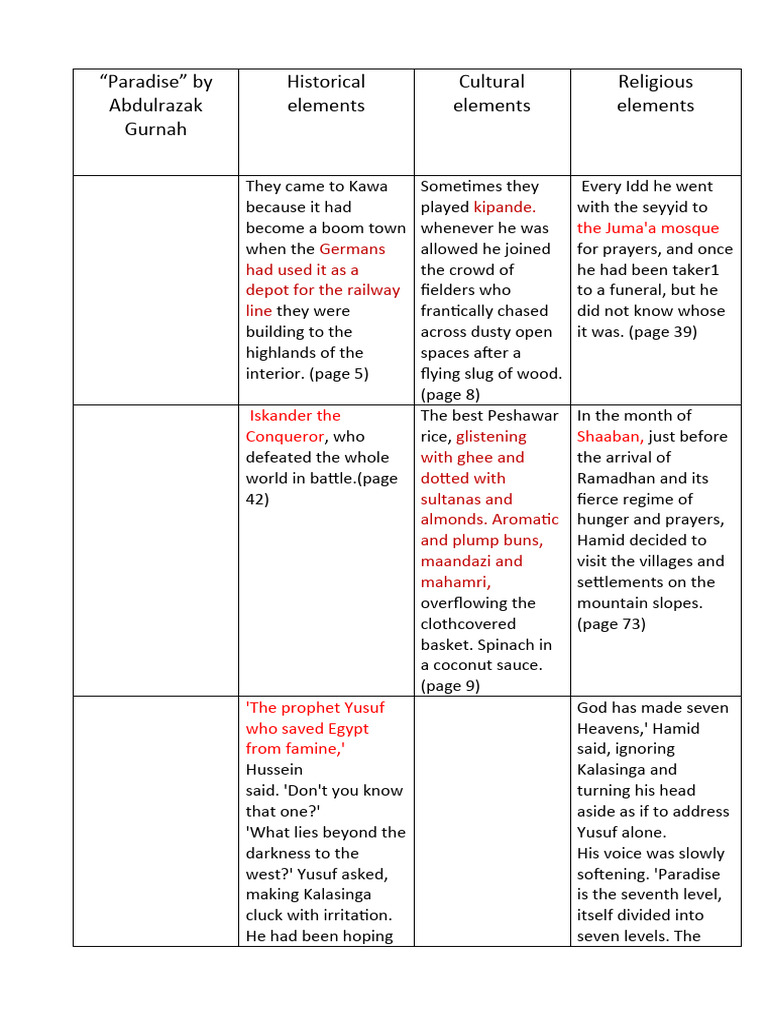 | “Paradise” by Abdulrazak Gurnah | Historical elements | Cultural elements | Religious elements |
|---|---|---|---|
| | They came to Kawa because it had become a boom town when the Germans had used it as a depot for the railway line they were building to the highlands of the interior. (page 5) | Sometimes they played kipande. whenever he was allowed he joined the crowd of fielders who frantically chased across dusty open spaces after a flying slug of wood. (page 8) | Every Idd he went with the seyyid to the Juma'a mosque for prayers, and once he had been taker1 to a funeral, but he did not know whose it was. (page 39) |
| | Iskander the Conqueror, who defeated the whole world in battle.(page 42) | The best Peshawar rice, glistening with ghee and dotted with sultanas and almonds. Aromatic and plump buns, maandazi and mahamri, overflowing the clothcovered basket. Spinach in a coconut sauce. (page 9) | In the month of Shaaban, just before the arrival of Ramadhan and its fierce regime of hunger and prayers, Hamid decided to visit the villages and settlements on the mountain slopes. (page 73) |
| | 'The prophet Yusuf who saved Egypt from famine,' Hussein said. 'Don't you know that one?' 'What lies beyond the darkness to the west?' Yusuf asked, making Kalasinga cluck with irritation. He had been hoping | | God has made seven Heavens,' Hamid said, ignoring Kalasinga and turning his head aside as if to address Yusuf alone. His voice was slowly softening. 'Paradise is the seventh level, itself divided into seven levels. The |